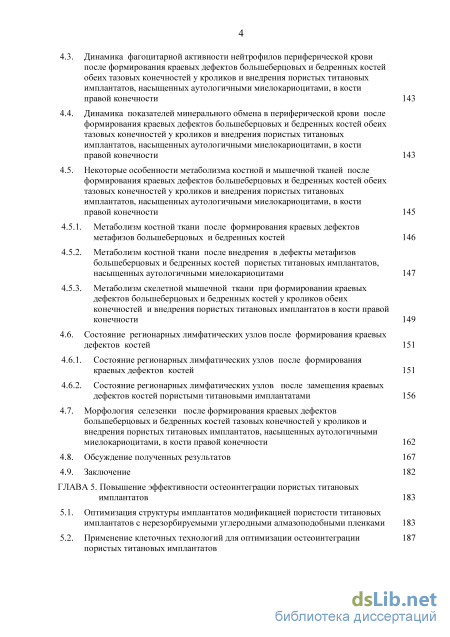 4

4.3. Динамика фагоцитарной активности нейтрофилов периферической крови после формирования краевых дефектов большеберцовых и бедренных костей обеих тазовых конечностей у кроликов и внедрения пористых титановых имплантатов, насыщенных аутологичными миелокариоцитами, в кости правой конечности 143

4.4. Динамика показателей минерального обмена в периферической крови после формирования краевых дефектов большеберцовых и бедренных костей обеих тазовых конечностей у кроликов и внедрения пористых титановых имплантатов, насыщенных аутологичными миелокариоцитами, в кости правой конечности 143

4.5. Некоторые особенности метаболизма костной и мышечной тканей после формирования краевых дефектов большеберцовых и бедренных костей обеих тазовых конечностей у кроликов и внедрения пористых титановых имплантатов, насыщенных аутологичными миелокариоцитами, в кости правой конечности 145

4.5.1. Метаболизм костной ткани после формирования краевых дефектов метафизов большеберцовых и бедренных костей 146

4.5.2. Метаболизм костной ткани после внедрения в дефекты метафизов большеберцовых и бедренных костей пористых титановых имплантатов, насыщенных аутологичными миелокариоцитами 147

4.5.3. Метаболизм скелетной мышечной ткани при формировании краевых дефектов большеберцовых и бедренных костей у кроликов обеих конечностей и внедрения пористых титановых имплантатов в кости правой конечности 149

4.6. Состояние регионарных лимфатических узлов после формирования краевых дефектов костей 151

4.6.1. Состояние регионарных лимфатических узлов после формирования краевых дефектов костей 151

4.6.2. Состояние регионарных лимфатических узлов после замещения краевых дефектов костей пористыми титановыми имплантатами 156

4.7. Морфология селезенки после формирования краевых дефектов большеберцовых и бедренных костей тазовых конечностей у кроликов и внедрения пористых титановых имплантатов, насыщенных аутологичными миелокариоцитами, в кости правой конечности 162

4.8. Обсуждение полученных результатов 167

4.9. Заключение 182

ГЛАВА 5. Повышение эффективности остеоинтеграции пористых титановых имплантатов 183

5.1. Оптимизация структуры имплантатов модификацией пористости титановых имплантатов с нерезорбируемыми углеродными алмазоподобными пленками 183

5.2. Применение клеточных технологий для оптимизации остеоинтеграции пористых титановых имплантатов 187

dsLib.net
библиотека диссертаций